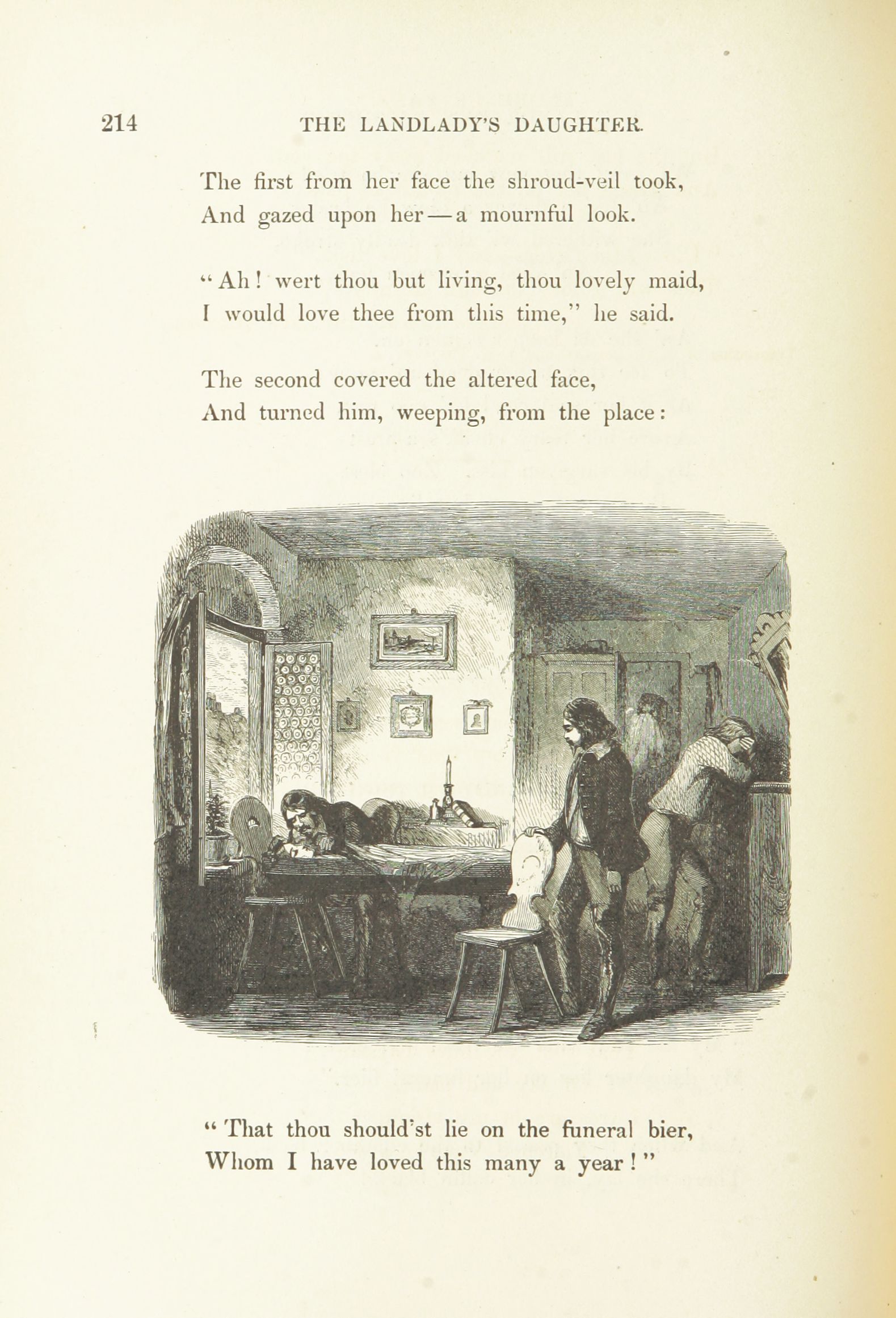 214 THE LANDLADY'S DAUGHTER.

The first from her face the shroud-veil took,
And gazed upon her — a mournful look.

"Ah! wert thou but living, thou lovely maid,
I would love thee from this time," he said.

The second covered the altered face,
And turned him, weeping, from the place:

"That thou should'st lie on the funeral bier,
Whom I have loved this many a year!"